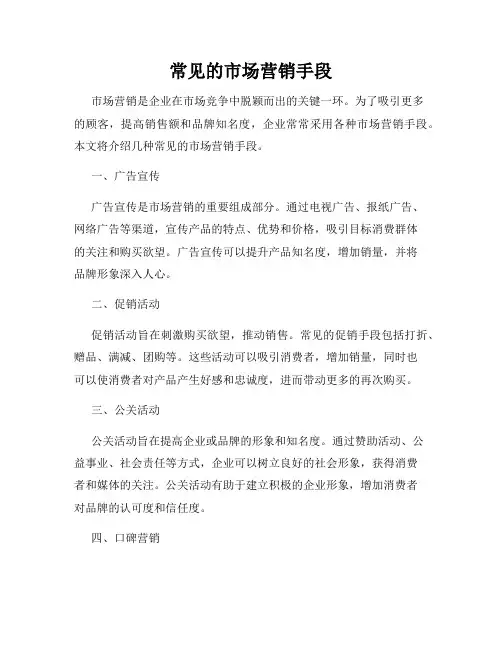 常见的市场营销手段

市场营销是企业在市场竞争中脱颖而出的关键一环。为了吸引更多的顾客，提高销售额和品牌知名度，企业常常采用各种市场营销手段。本文将介绍几种常见的市场营销手段。

一、广告宣传

广告宣传是市场营销的重要组成部分。通过电视广告、报纸广告、网络广告等渠道，宣传产品的特点、优势和价格，吸引目标消费群体的关注和购买欲望。广告宣传可以提升产品知名度，增加销量，并将品牌形象深入人心。

二、促销活动

促销活动旨在刺激购买欲望，推动销售。常见的促销手段包括打折、赠品、满减、团购等。这些活动可以吸引消费者，增加销量，同时也可以使消费者对产品产生好感和忠诚度，进而带动更多的再次购买。

三、公关活动

公关活动旨在提高企业或品牌的形象和知名度。通过赞助活动、公益事业、社会责任等方式，企业可以树立良好的社会形象，获得消费者和媒体的关注。公关活动有助于建立积极的企业形象，增加消费者对品牌的认可度和信任度。

四、口碑营销